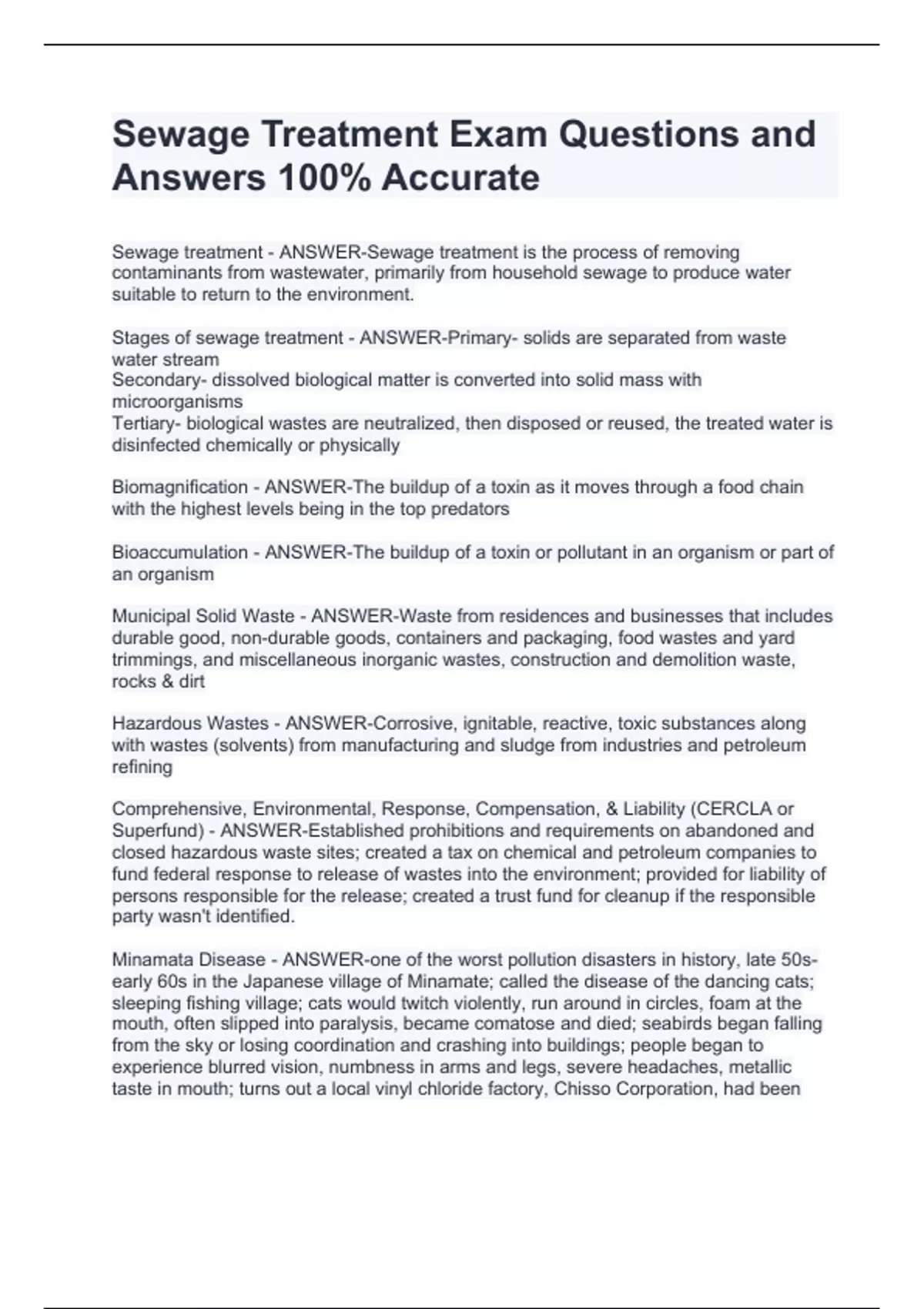 Sewage Treatment Exam Questions and Answers 100% Accurate

Sewage treatment - ANSWER-Sewage treatment is the process of removing contaminants from wastewater, primarily from household sewage to produce water suitable to return to the environment.

Stages of sewage treatment - ANSWER-Primary- solids are separated from waste water stream
Secondary- dissolved biological matter is converted into solid mass with microorganisms
Tertiary- biological wastes are neutralized, then disposed or reused, the treated water is disinfected chemically or physically

Biomagnification - ANSWER-The buildup of a toxin as it moves through a food chain with the highest levels being in the top predators

Bioaccumulation - ANSWER-The buildup of a toxin or pollutant in an organism or part of an organism

Municipal Solid Waste - ANSWER-Waste from residences and businesses that includes durable good, non-durable goods, containers and packaging, food wastes and yard trimmings, and miscellaneous inorganic wastes, construction and demolition waste, rocks & dirt

Hazardous Wastes - ANSWER-Corrosive, ignitable, reactive, toxic substances along with wastes (solvents) from manufacturing and sludge from industries and petroleum refining

Comprehensive, Environmental, Response, Compensation, & Liability (CERCLA or Superfund) - ANSWER-Established prohibitions and requirements on abandoned and closed hazardous waste sites; created a tax on chemical and petroleum companies to fund federal response to release of wastes into the environment; provided for liability of persons responsible for the release; created a trust fund for cleanup if the responsible party wasn't identified.

Minamata Disease - ANSWER-one of the worst pollution disasters in history, late 50s-early 60s in the Japanese village of Minamate; called the disease of the dancing cats; sleeping fishing village; cats would twitch violently, run around in circles, foam at the mouth, often slipped into paralysis, became comatose and died; seabirds began falling from the sky or losing coordination and crashing into buildings; people began to experience blurred vision, numbness in arms and legs, severe headaches, metallic taste in mouth; turns out a local vinyl chloride factory, Chisso Corporation, had been